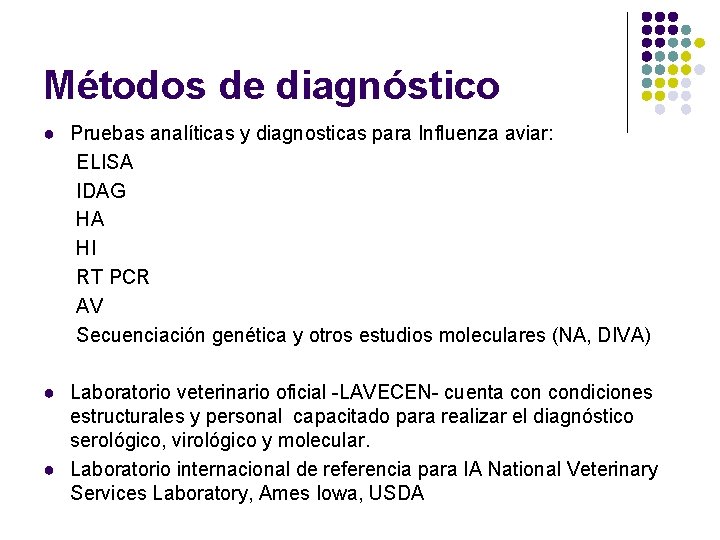 Métodos de diagnóstico

• Pruebas analíticas y diagnosticas para Influenza aviar:
ELISA
IDAG
HA
HI
RT PCR
AV
Secuenciación genética y otros estudios moleculares (NA, DIVA)

• Laboratorio veterinario oficial -LAVECEN- cuenta con condiciones estructurales y personal capacitado para realizar el diagnóstico serológico, virológico y molecular.

• Laboratorio internacional de referencia para IA National Veterinary Services Laboratory, Ames Iowa, USDA